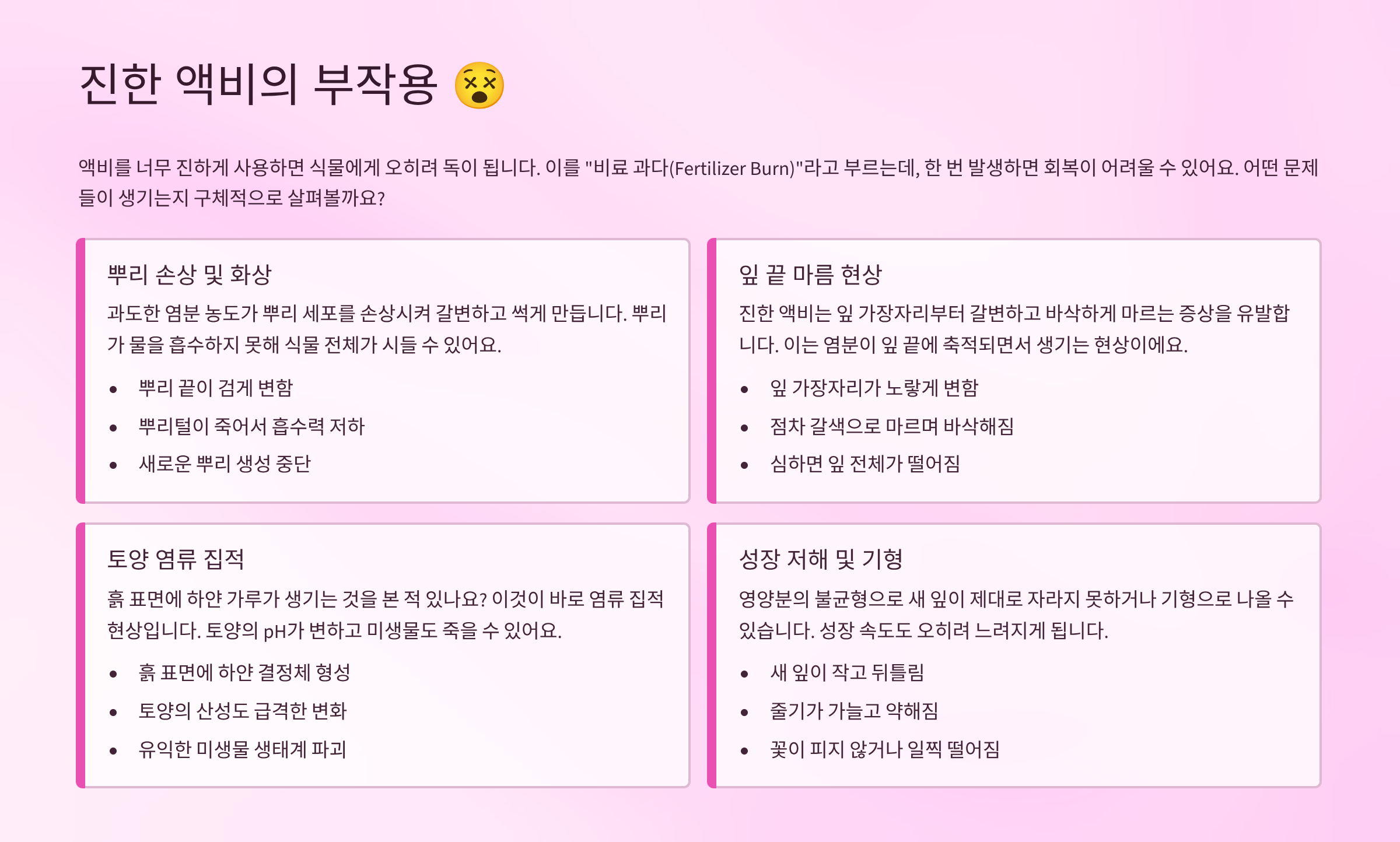 진한 액비의 부작용 😵

액비를 너무 진하게 사용하면 식물에게 오히려 독이 됩니다. 이를 "비료 과다(Fertilizer Burn)"라고 부르는데, 한 번 발생하면 회복이 어려울 수 있어요. 어떤 문제들이 생기는지 구체적으로 살펴볼까요?

뿌리 손상 및 화상

과도한 염분 농도가 뿌리 세포를 손상시켜 갈변하고 썩게 만듭니다. 뿌리가 물을 흡수하지 못해 식물 전체가 시들 수 있어요.

• 뿌리 끝이 검게 변함
• 뿌리털이 죽어서 흡수력 저하
• 새로운 뿌리 생성 중단

잎 끝 마름 현상

진한 액비는 잎 가장자리부터 갈변하고 바삭하게 마르는 증상을 유발합니다. 이는 염분이 잎 끝에 축적되면서 생기는 현상이에요.

• 잎 가장자리가 노랗게 변함
• 점차 갈색으로 마르며 바삭해짐
• 심하면 잎 전체가 떨어짐

토양 염류 집적

흙 표면에 하얀 가루가 생기는 것을 본 적 있나요? 이것이 바로 염류 집적 현상입니다. 토양의 pH가 변하고 미생물도 죽을 수 있어요.

• 흙 표면에 하얀 결정체 형성
• 토양의 산성도 급격한 변화
• 유익한 미생물 생태계 파괴

성장 저해 및 기형

영양분의 불균형으로 새 잎이 제대로 자라지 못하거나 기형으로 나올 수 있습니다. 성장 속도도 오히려 느려지게 됩니다.

• 새 잎이 작고 뒤틀림
• 줄기가 가늘고 약해짐
• 꽃이 피지 않거나 일찍 떨어짐